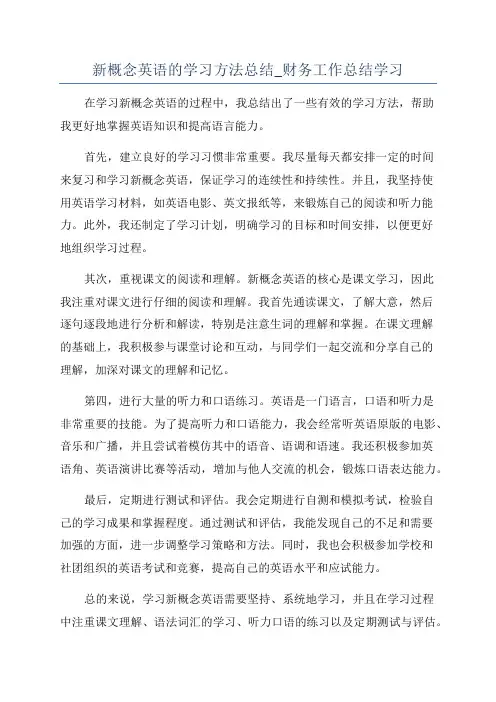 新概念英语的学习方法总结_财务工作总结学习

在学习新概念英语的过程中，我总结出了一些有效的学习方法，帮助我更好地掌握英语知识和提高语言能力。

首先，建立良好的学习习惯非常重要。我尽量每天都安排一定的时间来复习和学习新概念英语，保证学习的连续性和持续性。并且，我坚持使用英语学习材料，如英语电影、英文报纸等，来锻炼自己的阅读和听力能力。此外，我还制定了学习计划，明确学习的目标和时间安排，以便更好地组织学习过程。

其次，重视课文的阅读和理解。新概念英语的核心是课文学习，因此我注重对课文进行仔细的阅读和理解。我首先通读课文，了解大意，然后逐句逐段地进行分析和解读，特别是注意生词的理解和掌握。在课文理解的基础上，我积极参与课堂讨论和互动，与同学们一起交流和分享自己的理解，加深对课文的理解和记忆。

第四，进行大量的听力和口语练习。英语是一门语言，口语和听力是非常重要的技能。为了提高听力和口语能力，我会经常听英语原版的电影、音乐和广播，并且尝试着模仿其中的语音、语调和语速。我还积极参加英语角、英语演讲比赛等活动，增加与他人交流的机会，锻炼口语表达能力。

最后，定期进行测试和评估。我会定期进行自测和模拟考试，检验自己的学习成果和掌握程度。通过测试和评估，我能发现自己的不足和需要加强的方面，进一步调整学习策略和方法。同时，我也会积极参加学校和社团组织的英语考试和竞赛，提高自己的英语水平和应试能力。

总的来说，学习新概念英语需要坚持、系统地学习，并且在学习过程中注重课文理解、语法词汇的学习、听力口语的练习以及定期测试与评估。